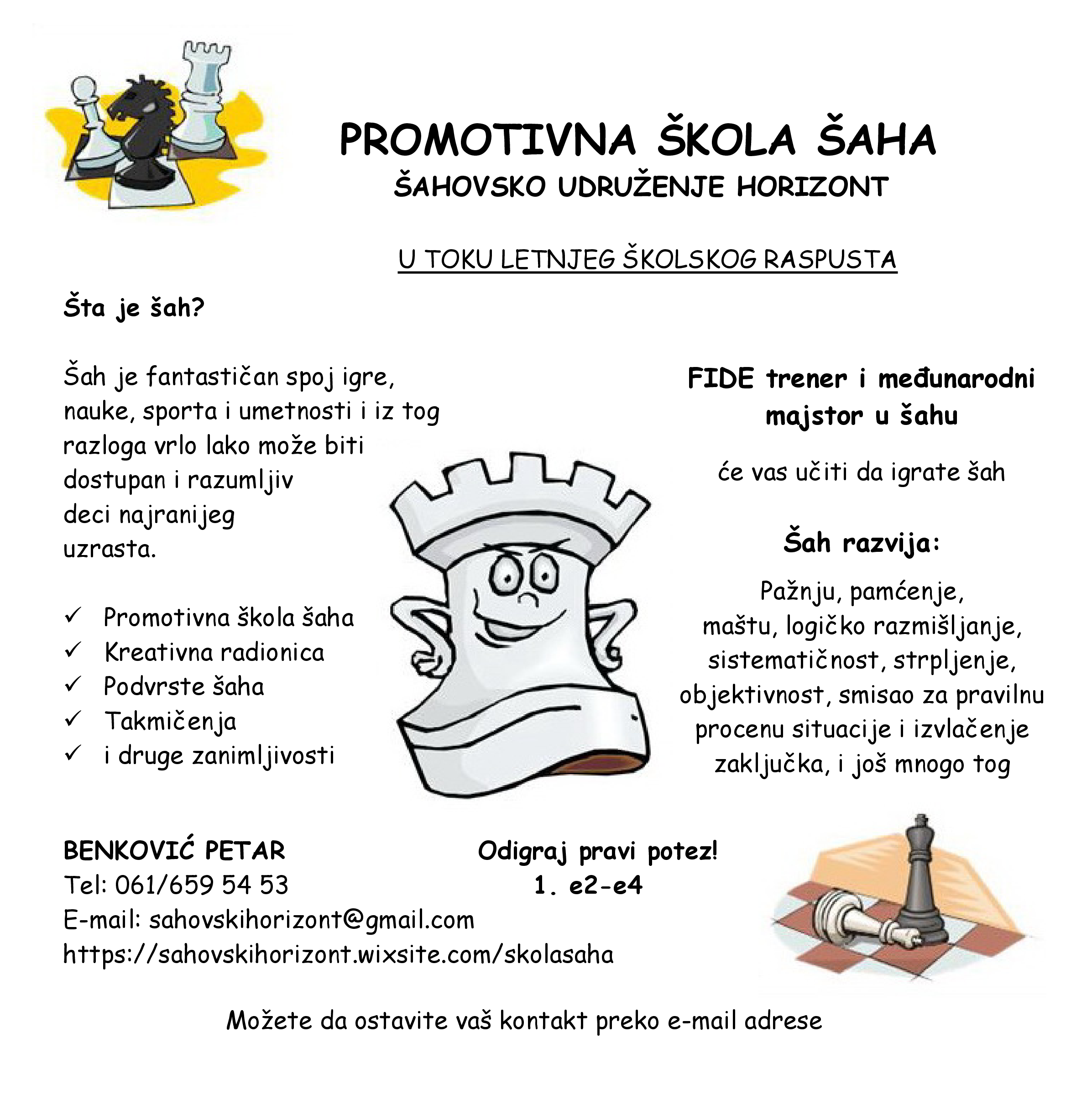 PROMOTIVNA ŠKOLA ŠAHA
ŠAHOVSKO UDRUŽENJE HORIZONT

U TOKU LETNJEG ŠKOLSKOG RASPUSTA

Šta je šah?

Šah je fantastičan spoj igre, nauke, sporta i umetnosti i iz tog razloga vrlo lako može biti dostupan i razumljiv deci najranijeg uzrasta.

✓ Promotivna škola šaha
✓ Kreativna radionica
✓ Podvrste šaha
✓ Takmičenja
✓ i druge zanimljivosti

FIDE trener i međunarodni majstor u šahu

će vas učiti da igrate šah

Šah razvija:

Pažnju, pamćenje, maštu, logičko razmišljanje, sistematičnost, strpljenje, objektivnost, smisao za pravilnu procenu situacije i izvlačenje zaključka, i još mnogo tog

BENKOVIĆ PETAR
Tel: 061/659 54 53
E-mail: sahovskihorizont@gmail.com
https://sahovskihorizont.wixsite.com/skolasaha

Odigraj pravi potez!
1. e2-e4

Možete da ostavite vaš kontakt preko e-mail adrese